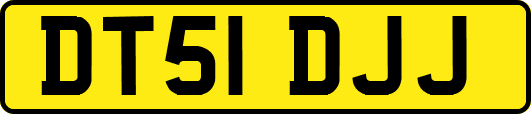 DT51 DJJ